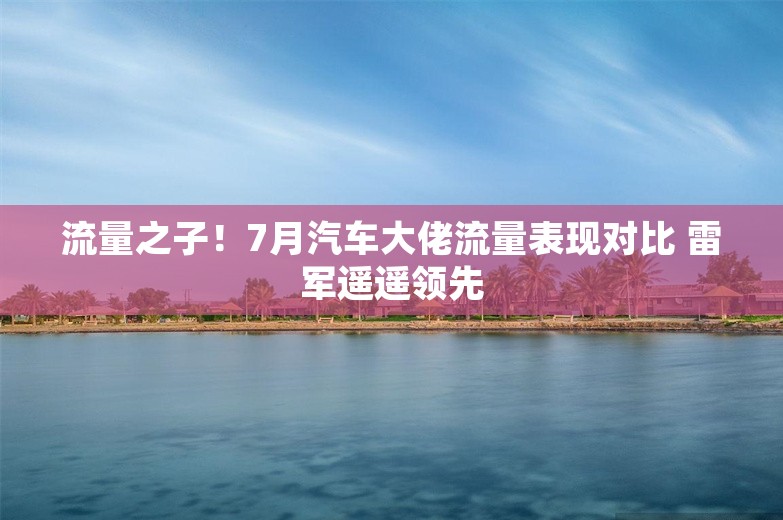 流量之子！7月汽车大佬流量表现对比 雷军遥遥领先